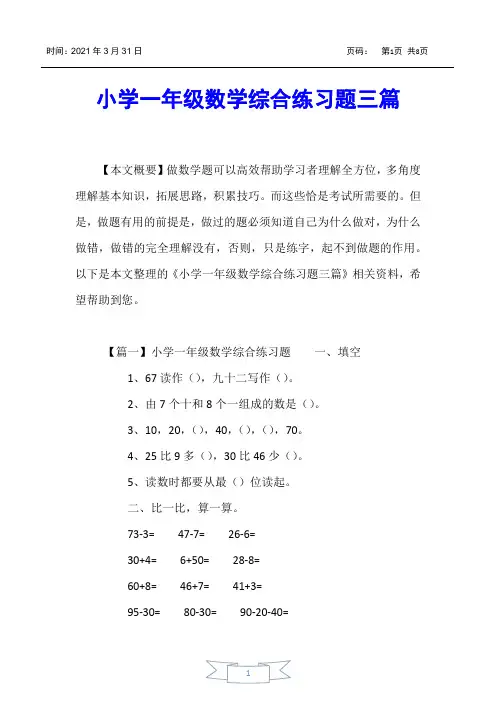 时间：2021 年 3 月 31 日　　　　页码：　第1页 共8页

小学一年级数学综合练习题三篇

【本文概要】做数学题可以高效帮助学习者理解全方位，多角度理解基本知识，拓展思路，积累技巧。而这些恰是考试所需要的。但是，做题有用的前提是，做过的题必须知道自己为什么做对，为什么做错，做错的完全理解没有，否则，只是练字，起不到做题的作用。以下是本文整理的《小学一年级数学综合练习题三篇》相关资料，希望帮助到您。

【篇一】小学一年级数学综合练习题　　一、填空

1、67 读作（），九十二写作（）。

2、由 7 个十和 8 个一组成的数是（）。

3、10，20，（），40，（），（），70。

4、25 比 9 多（），30 比 46 少（）。

5、读数时都要从最（）位读起。

二、比一比，算一算。

73-3=　　47-7=　　26-6=

30+4=　　6+50=　　28-8=

60+8=　　46+7=　　41+3=

95-30=　　80-30=　　90-20-40=

1